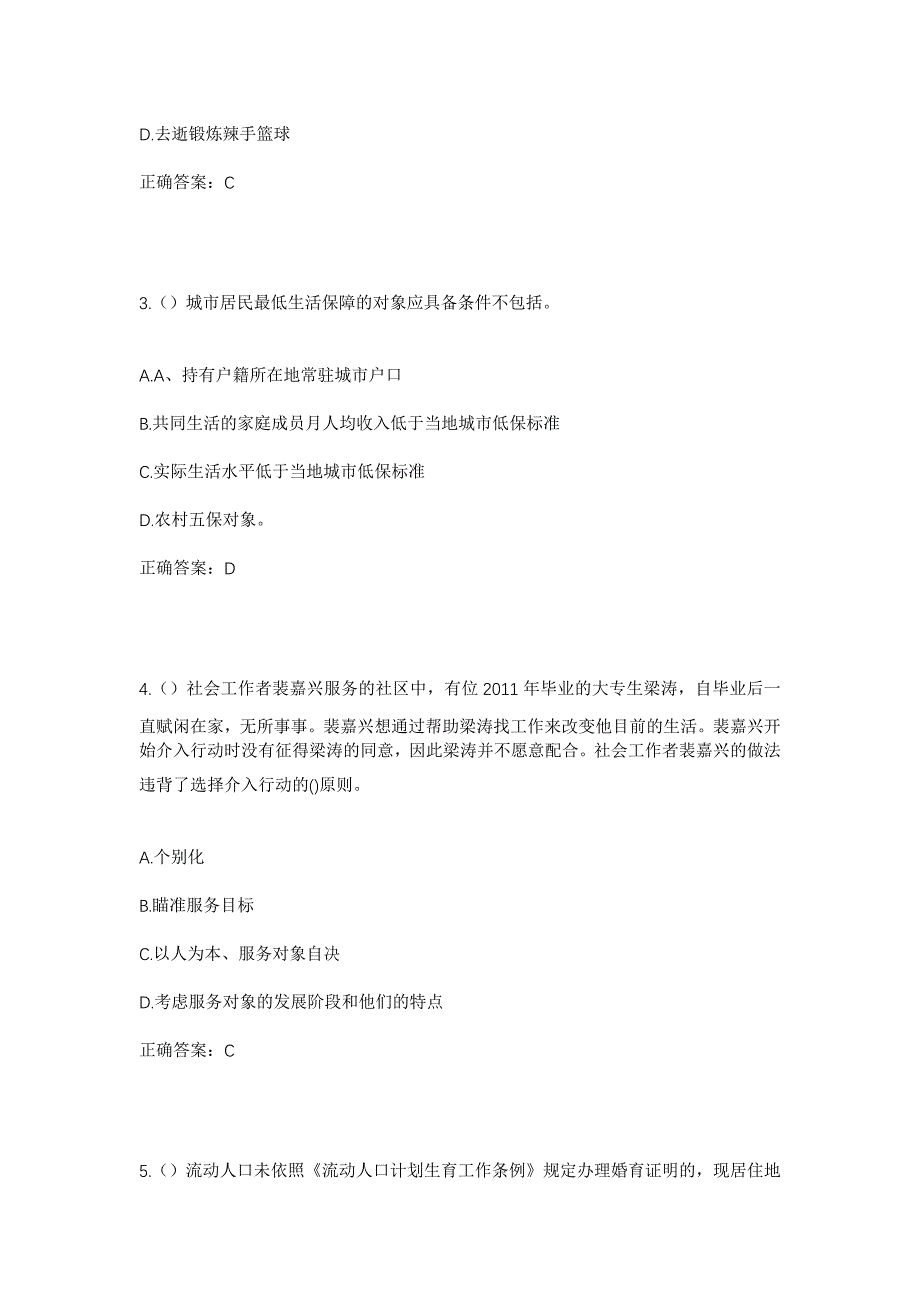 D.去逝锻炼辣手篮球

正确答案：C

3.（）城市居民最低生活保障的对象应具备条件不包括。

A.A、持有户籍所在地常驻城市户口

B.共同生活的家庭成员月人均收入低于当地城市低保标准

C.实际生活水平低于当地城市低保标准

D.农村五保对象。

正确答案：D

4.（）社会工作者裴嘉兴服务的社区中，有位 2011 年毕业的大专生梁涛，自毕业后一直赋闲在家，无所事事。裴嘉兴想通过帮助梁涛找工作来改变他目前的生活。裴嘉兴开始介入行动时没有征得梁涛的同意，因此梁涛并不愿意配合。社会工作者裴嘉兴的做法违背了选择介入行动的()原则。

A.个别化

B.瞄准服务目标

C.以人为本、服务对象自决

D.考虑服务对象的发展阶段和他们的特点

正确答案：C

5.（）流动人口未依照《流动人口计划生育工作条例》规定办理婚育证明的，现居住地